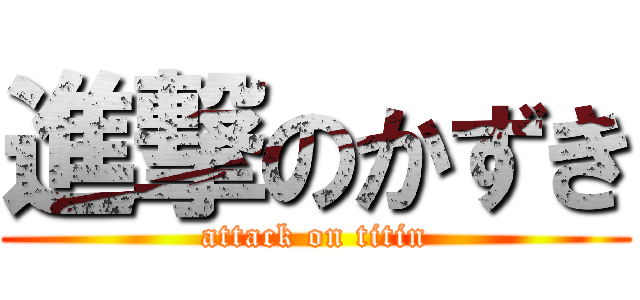 進撃のかずき
attack on titin